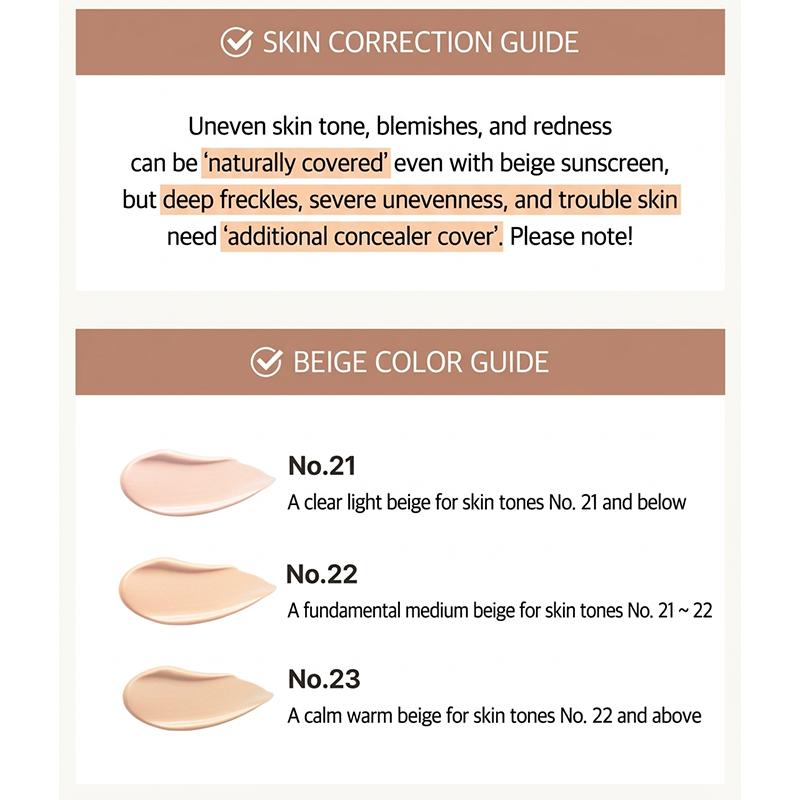 SKIN CORRECTION GUIDE

Uneven skin tone, blemishes, and redness can be 'naturally covered' even with beige sunscreen, but deep freckles, severe unevenness, and trouble skin need 'additional concealer cover'. Please note!

BEIGE COLOR GUIDE

No.21
A clear light beige for skin tones No. 21 and below

No.22
A fundamental medium beige for skin tones No. 21 ~ 22

No.23
A calm warm beige for skin tones No. 22 and above